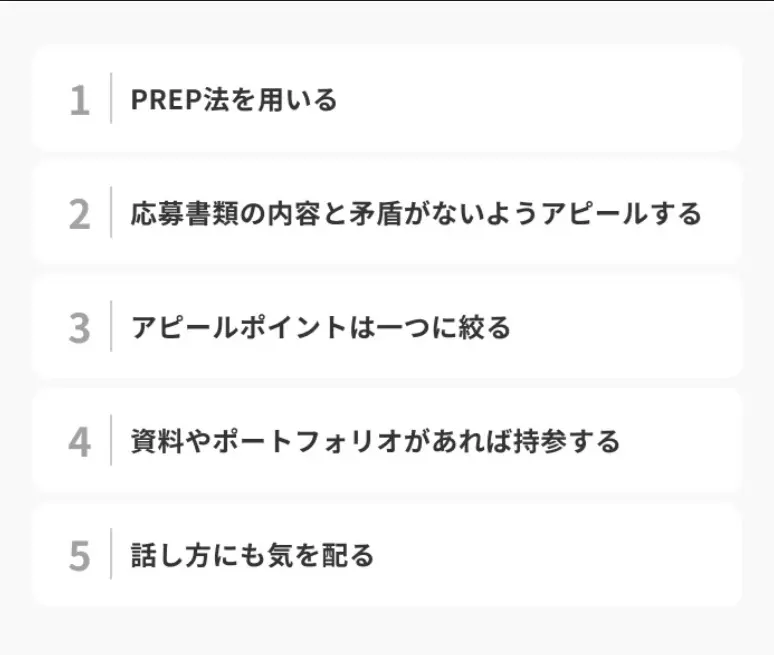 1 PREP法を用いる

2 応募書類の内容と矛盾がないようアピールする

3 アピールポイントは一つに絞る

4 資料やポートフォリオがあれば持参する

5 話し方にも気を配る